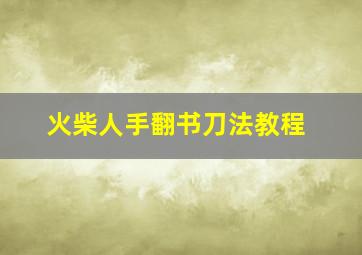 火柴人手翻书刀法教程